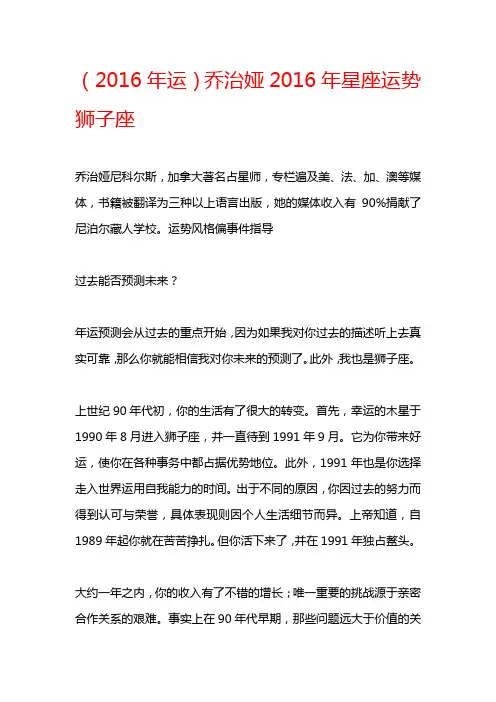 （2016 年运）乔治娅 2016 年星座运势狮子座

乔治娅尼科尔斯，加拿大著名占星师，专栏遍及美、法、加、澳等媒体，书籍被翻译为三种以上语言出版，她的媒体收入有 90%捐献了尼泊尔藏人学校。运势风格偏事件指导

过去能否预测未来？

年运预测会从过去的重点开始，因为如果我对你过去的描述听上去真实可靠，那么你就能相信我对你未来的预测了。此外，我也是狮子座。

上世纪 90 年代初，你的生活有了很大的转变。首先，幸运的木星于 1990 年 8 月进入狮子座，并一直待到 1991 年 9 月。它为你带来好运，使你在各种事务中都占据优势地位。此外，1991 年也是你选择走入世界运用自我能力的时间。出于不同的原因，你因过去的努力而得到认可与荣誉，具体表现则因个人生活细节而异。上帝知道，自 1989 年起你就在苦苦挣扎。但你活下来了，并在 1991 年独占鳌头。

大约一年之内，你的收入有了不错的增长；唯一重要的挑战源于亲密合作关系的艰难。事实上在 90 年代早期，那些问题远大于价值的关